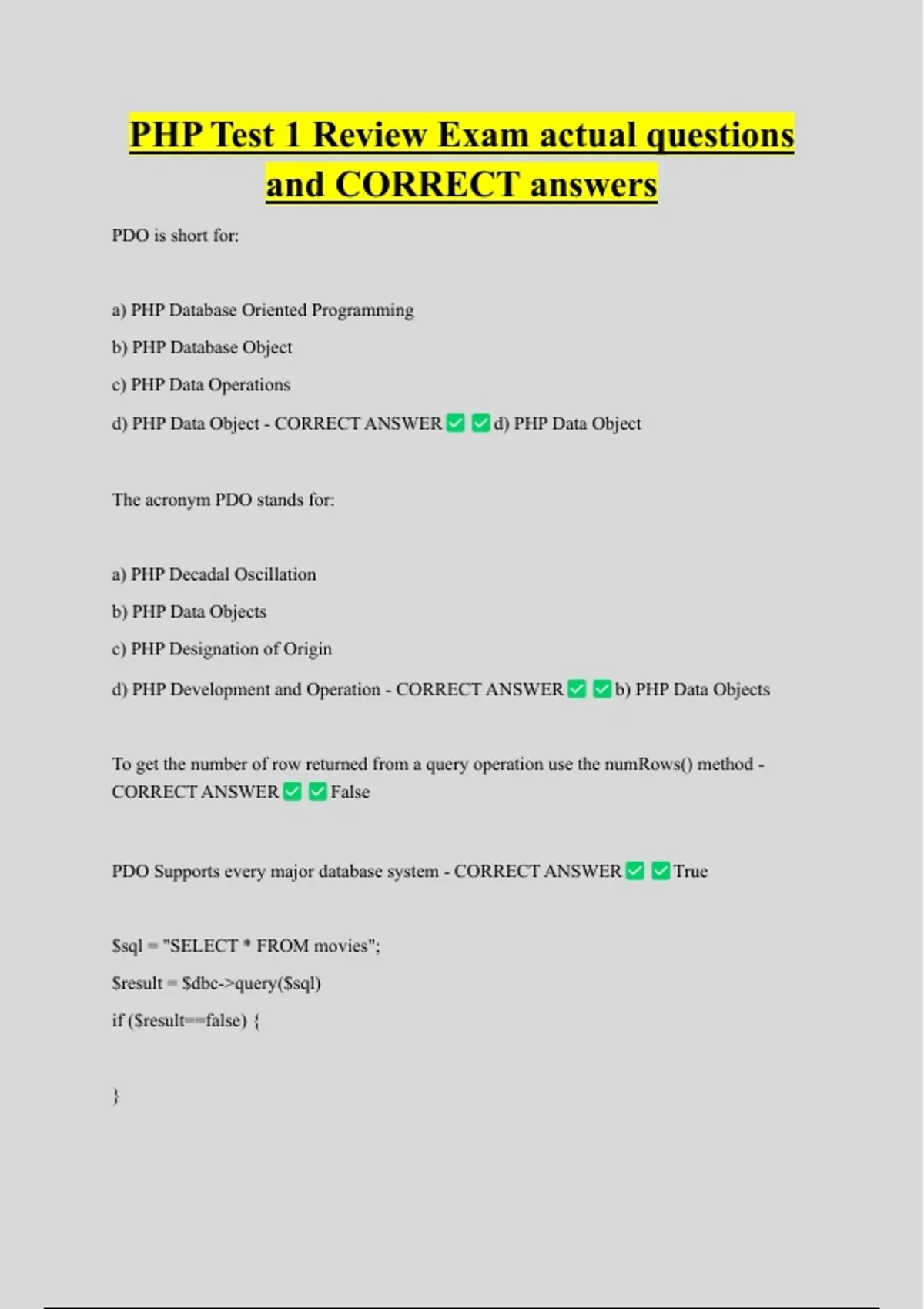 PHP Test 1 Review Exam actual questions and CORRECT answers

PDO is short for:

a) PHP Database Oriented Programming

b) PHP Database Object

c) PHP Data Operations

d) PHP Data Object - CORRECT ANSWER ✅ ✅ d) PHP Data Object

The acronym PDO stands for:

a) PHP Decadal Oscillation

b) PHP Data Objects

c) PHP Designation of Origin

d) PHP Development and Operation - CORRECT ANSWER ✅ ✅ b) PHP Data Objects

To get the number of row returned from a query operation use the numRows() method - CORRECT ANSWER ✅ ✅ False

PDO Supports every major database system - CORRECT ANSWER ✅ ✅ True

$sql = "SELECT * FROM movies";

$result = $dbc->query($sql)

if ($result==false) {

}